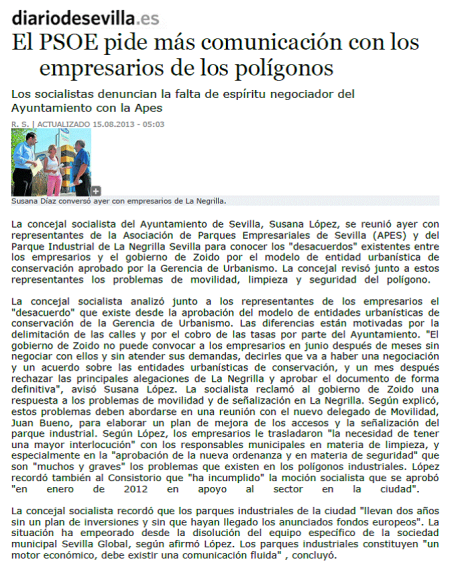 diariodesevilla.es

El PSOE pide más comunicación con los empresarios de los polígonos

Los socialistas denuncian la falta de espíritu negociador del Ayuntamiento con la Apes

R. S. | ACTUALIZADO 15.08.2013 - 05:03

Susana Díaz conversó ayer con empresarios de La Negrilla.

La concejal socialista del Ayuntamiento de Sevilla, Susana López, se reunió ayer con representantes de la Asociación de Parques Empresariales de Sevilla (APES) y del Parque Industrial de La Negrilla Sevilla para conocer los "desacuerdos" existentes entre los empresarios y el gobierno de Zoido por el modelo de entidad urbanística de conservación aprobado por la Gerencia de Urbanismo. La concejal revisó junto a estos representantes los problemas de movilidad, limpieza y seguridad del polígono.

La concejal socialista analizó junto a los representantes de los empresarios el "desacuerdo" que existe desde la aprobación del modelo de entidades urbanísticas de conservación de la Gerencia de Urbanismo. Las diferencias están motivadas por la delimitación de las calles y por el cobro de las tasas por parte del Ayuntamiento. "El gobierno de Zoido no puede convocar a los empresarios en junio después de meses sin negociar con ellos y sin atender sus demandas, decirles que va a haber una negociación y un acuerdo sobre las entidades urbanísticas de conservación, y un mes después rechazar las principales alegaciones de La Negrilla y aprobar el documento de forma definitiva", avisó Susana López. La socialista reclamó al gobierno de Zoido una respuesta a los problemas de movilidad y de señalización en La Negrilla. Según explicó, estos problemas deben abordarse en una reunión con el nuevo delegado de Movilidad, Juan Bueno, para elaborar un plan de mejora de los accesos y la señalización del parque industrial. Según López, los empresarios le trasladaron "la necesidad de tener una mayor interlocución" con los responsables municipales en materia de limpieza, y especialmente en la "aprobación de la nueva ordenanza y en materia de seguridad" que son "muchos y graves" los problemas que existen en los polígonos industriales. López recordó también al Consistorio que "ha incumplido" la moción socialista que se aprobó "en enero de 2012 en apoyo al sector en la ciudad".

La concejal socialista recordó que los parques industriales de la ciudad "llevan dos años sin un plan de inversiones y sin que hayan llegado los anunciados fondos europeos". La situación ha empeorado desde la disolución del equipo específico de la sociedad municipal Sevilla Global, según afirmó López. Los parques industriales constituyen "un motor económico, debe existir una comunicación fluida" , concluyó.